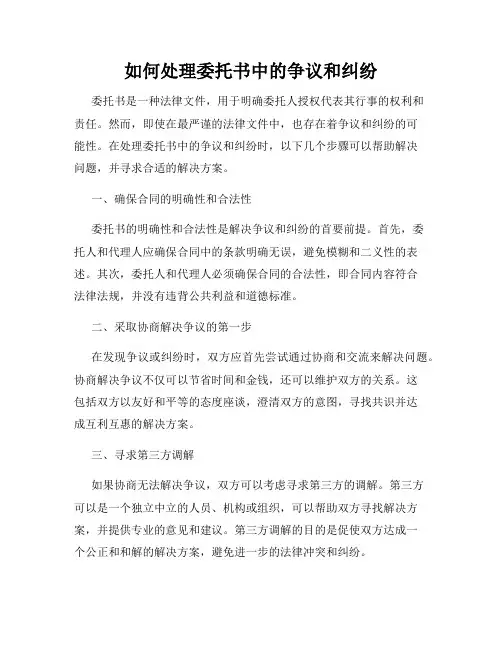 如何处理委托书中的争议和纠纷

委托书是一种法律文件，用于明确委托人授权代表其行事的权利和责任。然而，即使在最严谨的法律文件中，也存在着争议和纠纷的可能性。在处理委托书中的争议和纠纷时，以下几个步骤可以帮助解决问题，并寻求合适的解决方案。

一、确保合同的明确性和合法性

委托书的明确性和合法性是解决争议和纠纷的首要前提。首先，委托人和代理人应确保合同中的条款明确无误，避免模糊和二义性的表述。其次，委托人和代理人必须确保合同的合法性，即合同内容符合法律法规，并没有违背公共利益和道德标准。

二、采取协商解决争议的第一步

在发现争议或纠纷时，双方应首先尝试通过协商和交流来解决问题。协商解决争议不仅可以节省时间和金钱，还可以维护双方的关系。这包括双方以友好和平等的态度座谈，澄清双方的意图，寻找共识并达成互利互惠的解决方案。

三、寻求第三方调解

如果协商无法解决争议，双方可以考虑寻求第三方的调解。第三方可以是一个独立中立的人员、机构或组织，可以帮助双方寻找解决方案，并提供专业的意见和建议。第三方调解的目的是促使双方达成一个公正和和解的解决方案，避免进一步的法律冲突和纠纷。